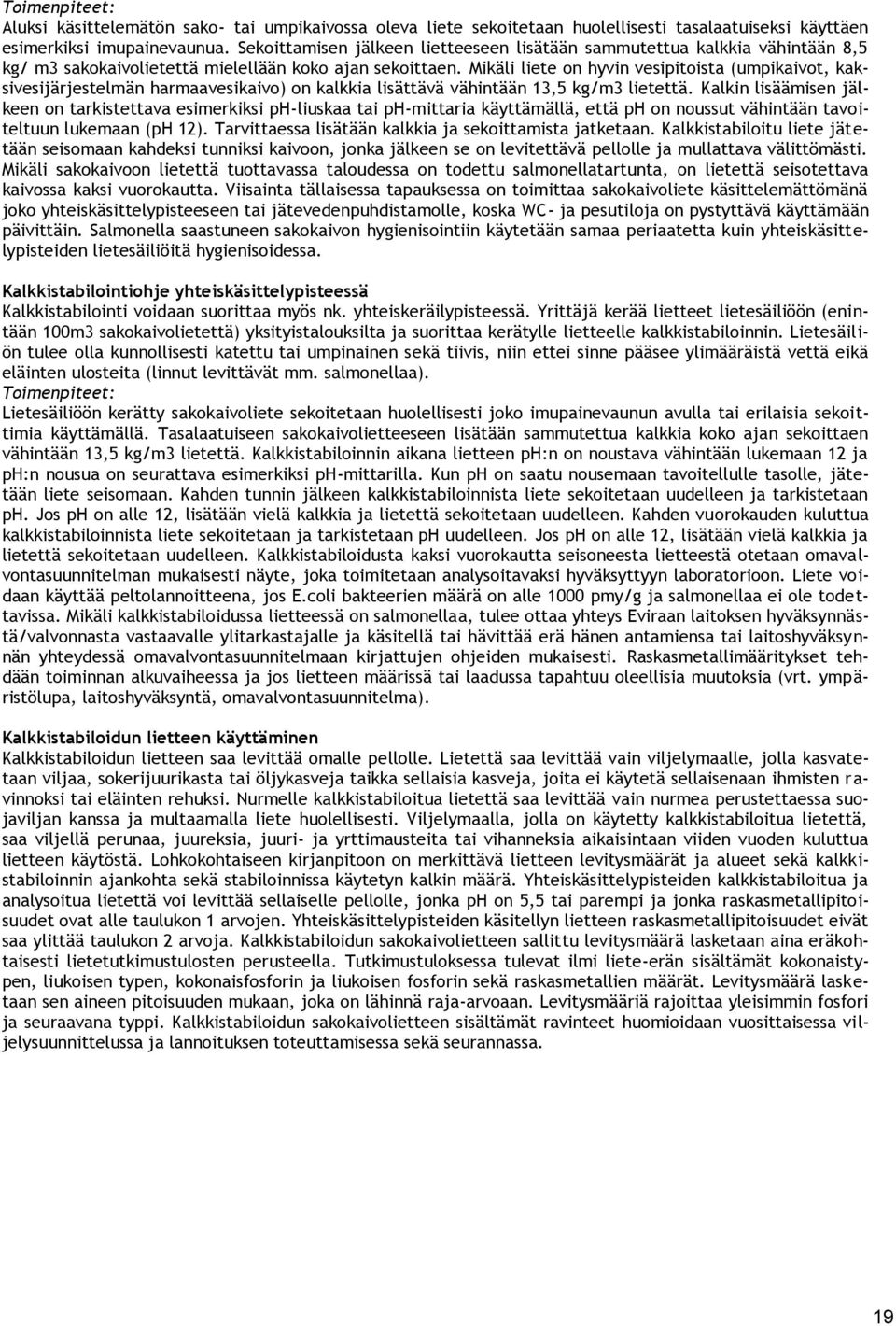 Toimenpiteet:
Aluksi käsittelemätön sako- tai umpikaivossa oleva liete sekoitetaan huolellisesti tasalaatuiseksi käyttäen esimerkiksi imupainevaunua. Sekoittamisen jälkeen lietteeseen lisätään sammutettua kalkkia vähintään 8,5 kg/ m3 sakokaivolietettä mielellään koko ajan sekoittaen. Mikäli liete on hyvin vesipitoista (umpikaivot, kaksivesijärjestelmän harmaavesikaivo) on kalkkia lisättävä vähintään 13,5 kg/m3 lietettä. Kalkin lisäämisen jälkeen on tarkistettava esimerkiksi pH-liuskaa tai pH-mittaria käyttämällä, että pH on noussut vähintään tavoiteltuun lukemaan (pH 12). Tarvittaessa lisätään kalkkia ja sekoittamista jatketaan. Kalkkistabiloitu liete jätetään seisomaan kahdeksi tunniksi kaivoon, jonka jälkeen se on levitettävä pellolle ja mullattava välittömästi. Mikäli sakokaivoon lietettä tuottavassa taloudessa on todettu salmonellatartunta, on lietettä seisotettava kaivossa kaksi vuorokautta. Viisainta tällaisessa tapauksessa on toimittaa sakokaivoliete käsittelemättömänä joko yhteiskäsittelypisteeseen tai jätevedenpuhdistamolle, koska WC- ja pesutiloja on pystyttävä käyttämään päivittäin. Salmonella saastuneen sakokaivon hygienisointiin käytetään samaa periaatetta kuin yhteiskäsittelypisteiden lietesäiliöitä hygienisoidessa.

Kalkkistabilointiohje yhteiskäsittelypisteessä
Kalkkistabilointi voidaan suorittaa myös nk. yhteiskeräilypisteessä. Yrittäjä kerää lietteet lietesäiliöön (enintään 100m3 sakokaivolietettä) yksityistalouksilta ja suorittaa kerätylle lietteelle kalkkistabiloinnin. Lietesäiliön tulee olla kunnollisesti katettu tai umpinainen sekä tiivis, niin ettei sinne pääsee ylimääräistä vettä eikä eläinten ulosteita (linnut levittävät mm. salmonellaa).
Toimenpiteet:
Lietesäiliöön kerätty sakokaivoliete sekoitetaan huolellisesti joko imupainevaunun avulla tai erilaisia sekoittimia käyttämällä. Tasalaatuiseen sakokaivolietteeseen lisätään sammutettua kalkkia koko ajan sekoittaen vähintään 13,5 kg/m3 lietettä. Kalkkistabiloinnin aikana lietteen pH:n on noustava vähintään lukemaan 12 ja pH:n nousua on seurattava esimerkiksi pH-mittarilla. Kun pH on saatu nousemaan tavoitellulle tasolle, jätetään liete seisomaan. Kahden tunnin jälkeen kalkkistabiloinnista liete sekoitetaan uudelleen ja tarkistetaan pH. Jos pH on alle 12, lisätään vielä kalkkia ja lietettä sekoitetaan uudelleen. Kahden vuorokauden kuluttua kalkkistabiloinnista liete sekoitetaan ja tarkistetaan pH uudelleen. Jos pH on alle 12, lisätään vielä kalkkia ja lietettä sekoitetaan uudelleen. Kalkkistabiloidusta kaksi vuorokautta seisoneesta lietteestä otetaan omavalvontasuunnitelman mukaisesti näyte, joka toimitetaan analysoitavaksi hyväksyttyyn laboratorioon. Liete voidaan käyttää peltolannoitteena, jos E.coli bakteerien määrä on alle 1000 pmy/g ja salmonellaa ei ole todettavissa. Mikäli kalkkistabiloidussa lietteessä on salmonellaa, tulee ottaa yhteys Eviraan laitoksen hyväksynnästä/valvonnasta vastaavalle ylitarkastajalle ja käsitellä tai hävittää erä hänen antamiensa tai laitoshyväksynnän yhteydessä omavalvontasuunnitelmaan kirjattujen ohjeiden mukaisesti. Raskasmetallimääritykset tehdään toiminnan alkuvaiheessa ja jos lietteen määrissä tai laadussa tapahtuu oleellisia muutoksia (vrt. ympäristölupa, laitoshyväksyntä, omavalvontasuunnitelma).

Kalkkistabiloidun lietteen käyttäminen
Kalkkistabiloidun lietteen saa levittää omalle pellolle. Lietettä saa levittää vain viljelymaalle, jolla kasvatetaan viljaa, sokerijuurikasta tai öljykasveja taikka sellaisia kasveja, joita ei käytetä sellaisenaan ihmisten ravinnoksi tai eläinten rehuksi. Nurmelle kalkkistabiloitua lietettä saa levittää vain nurmea perustettaessa suojaviljan kanssa ja multaamalla liete huolellisesti. Viljelymaalla, jolla on käytetty kalkkistabiloitua lietettä, saa viljellä perunaa, juureksia, juuri- ja yrttimausteita tai vihanneksia aikaisintaan viiden vuoden kuluttua lietteen käytöstä. Lohkokohtaiseen kirjanpitoon on merkittävä lietteen levitysmäärät ja alueet sekä kalkkistabiloinnin ajankohta sekä stabiloinnissa käytetyn kalkin määrä. Yhteiskäsittelypisteiden kalkkistabiloitua ja analysoitua lietettä voi levittää sellaiselle pellolle, jonka pH on 5,5 tai parempi ja jonka raskasmetallipitoisuudet ovat alle taulukon 1 arvojen. Yhteiskäsittelypisteiden käsitellyn lietteen raskasmetallipitoisuudet eivät saa ylittää taulukon 2 arvoja. Kalkkistabiloidun sakokaivolietteen sallittu levitysmäärä lasketaan aina eräkohtaisesti lietetutkimustulosten perusteella. Tutkimustuloksessa tulevat ilmi liete-erän sisältämät kokonaistypen, liukoisen typen, kokonaisfosforin ja liukoisen fosforin sekä raskasmetallien määrät. Levitysmäärä lasketaan sen aineen pitoisuuden mukaan, joka on lähinnä raja-arvoaan. Levitysmääriä rajoittaa yleisimmin fosfori ja seuraavana typpi. Kalkkistabiloidun sakokaivolietteen sisältämät ravinteet huomioidaan vuosittaisessa viljelysuunnittelussa ja lannoituksen toteuttamisessa sekä seurannassa.

19